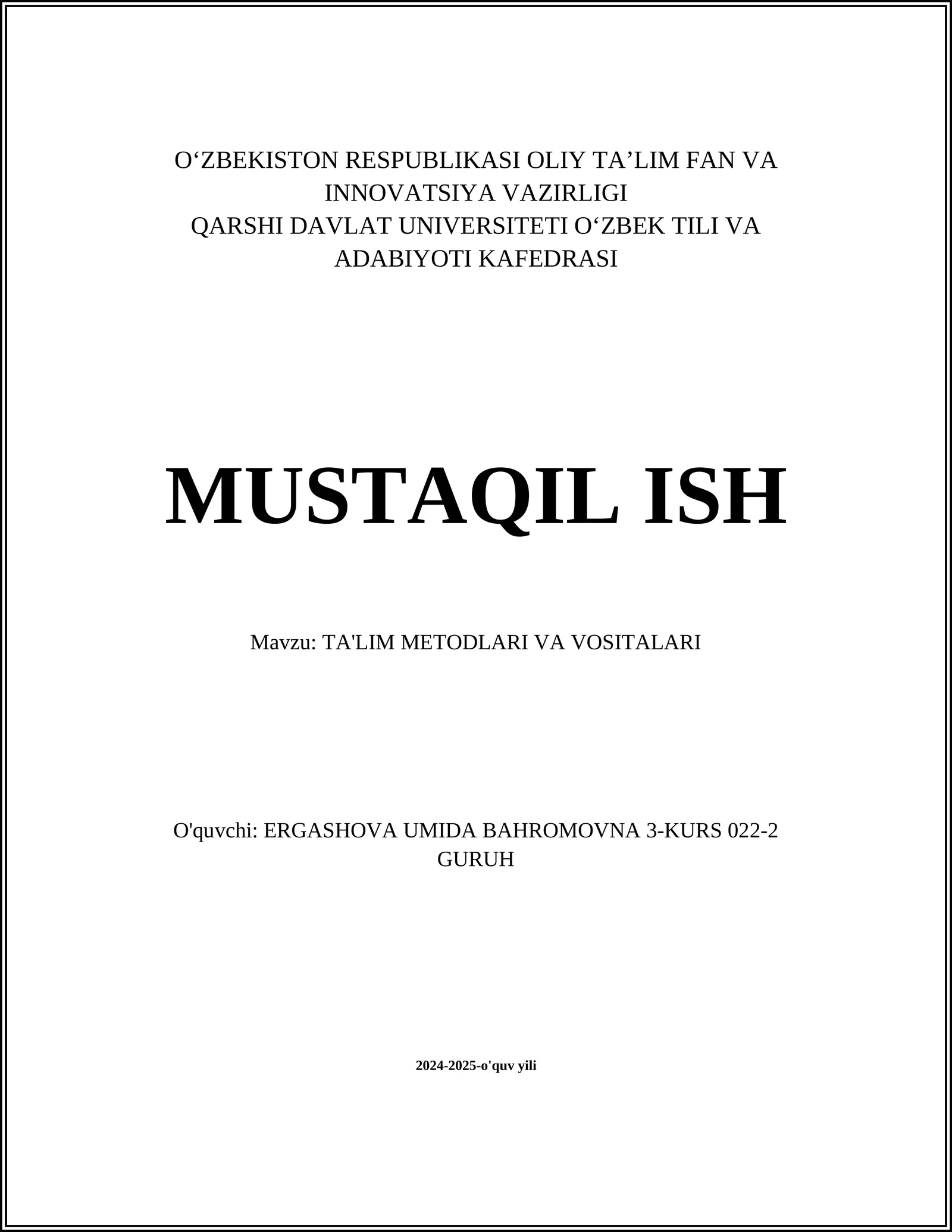 O‘ZBEKISTON RESPUBLIKASI OLIY TA’LIM FAN VA INNOVATSIYA VAZIRLIGI
QARSHI DAVLAT UNIVERSITETI O‘ZBEK TILI VA ADABIYOTI KAFEDRASI

MUSTAQIL ISH

Mavzu: TA'LIM METODLARI VA VOSITALARI

O'quvchi: ERGASHOVA UMIDA BAHROMOVNA 3-KURS 022-2 GURUH

2024-2025-o'quv yili